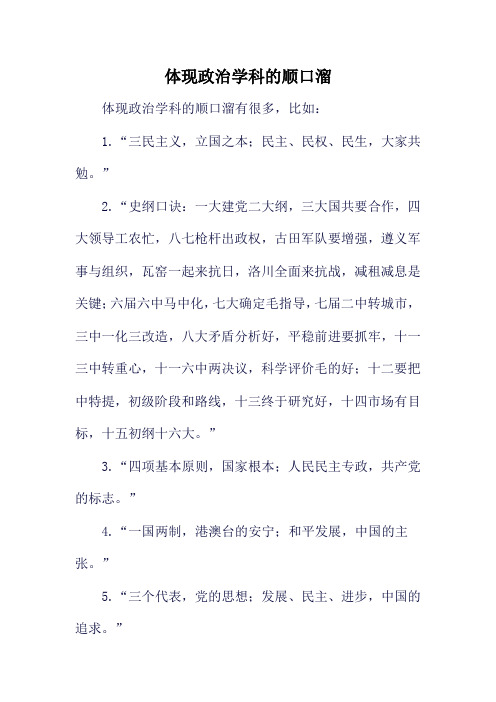 体现政治学科的顺口溜

体现政治学科的顺口溜有很多，比如：

1.“三民主义，立国之本；民主、民权、民生，大家共勉。”

2.“史纲口诀：一大建党二大纲，三大国共要合作，四大领导工农忙，八七枪杆出政权，古田军队要增强，遵义军事与组织，瓦窑一起来抗日，洛川全面来抗战，减租减息是关键；六届六中马中化，七大确定毛指导，七届二中转城市，三中一化三改造，八大矛盾分析好，平稳前进要抓牢，十一三中转重心，十一六中两决议，科学评价毛的好；十二要把中特提，初级阶段和路线，十三终于研究好，十四市场有目标，十五初纲十六大。”

3.“四项基本原则，国家根本；人民民主专政，共产党的标志。”

4.“一国两制，港澳台的安宁；和平发展，中国的主张。”

5.“三个代表，党的思想；发展、民主、进步，中国的追求。”